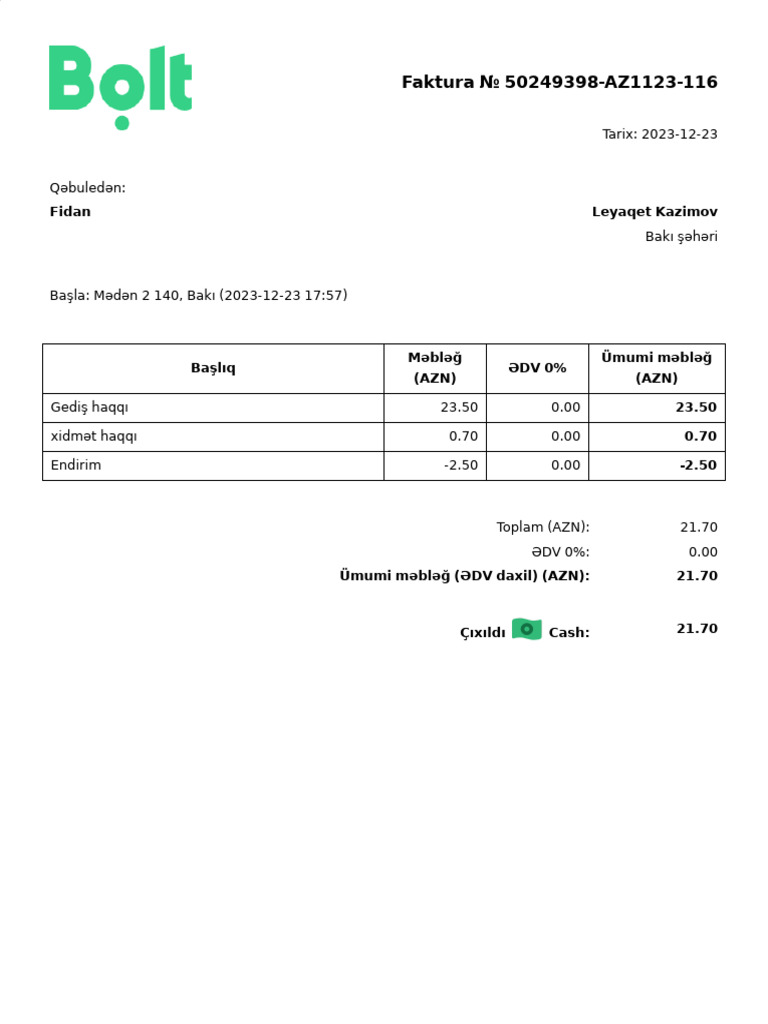 Bolt

Faktura № 50249398-AZ1123-116

Tarix: 2023-12-23

Qəbuledən:
Fidan

Leyaqet Kazimov
Bakı şəhəri

Başla: Mədən 2 140, Bakı (2023-12-23 17:57)

| Başlıq | Məbləğ (AZN) | ƏDV 0% | Ümumi məbləğ (AZN) |
|---|---|---|---|
| Gediş haqqı | 23.50 | 0.00 | 23.50 |
| xidmət haqqı | 0.70 | 0.00 | 0.70 |
| Endirim | -2.50 | 0.00 | -2.50 |

Toplam (AZN): 21.70
ƏDV 0%: 0.00
Ümumi məbləğ (ƏDV daxil) (AZN): 21.70

Çıxıldı Cash: 21.70